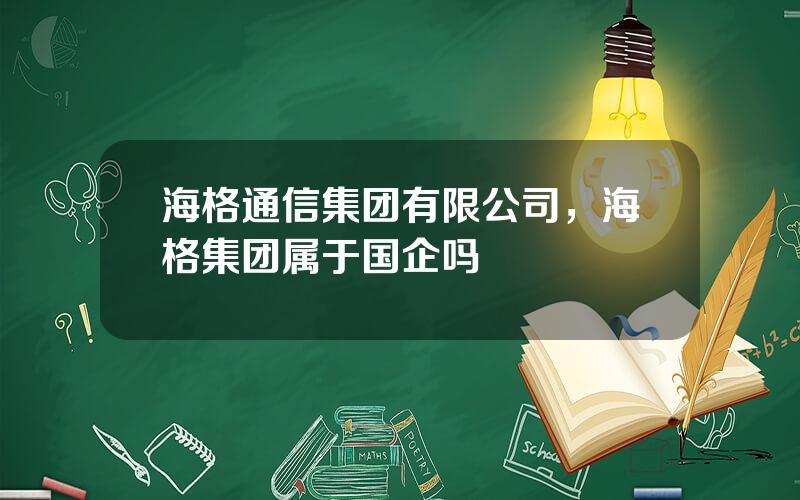 海格通信集团有限公司，海格集团属于国企吗

?!

?!

$a^2+b^2=c^2$

MATHS

POETRY

school